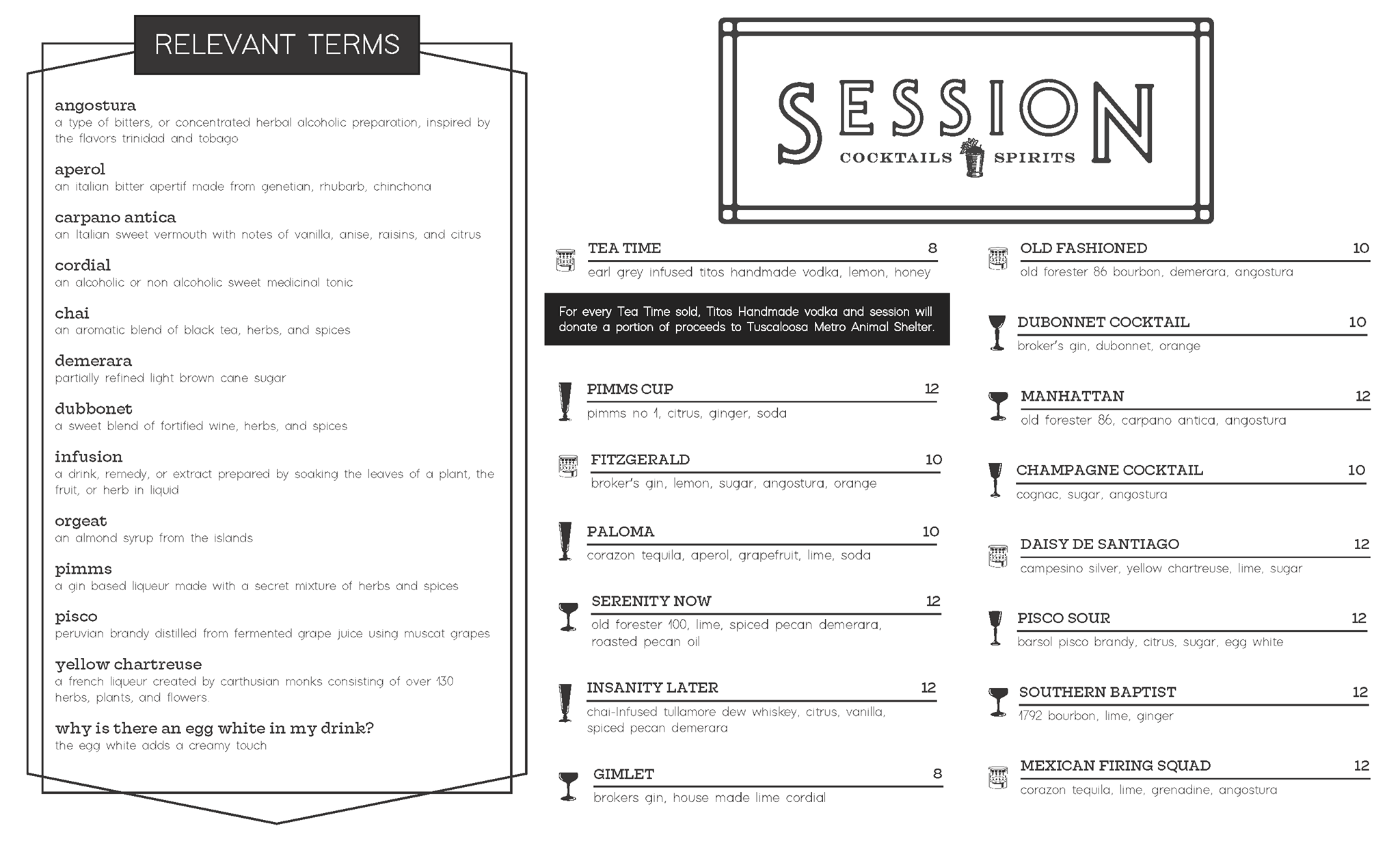 RELEVANT TERMS

angostura
a type of bitters, or concentrated herbal alcoholic preparation, inspired by the flavors trinidad and tobago

aperol
an italian bitter apertif made from genetian, rhubarb, chinchona

carpano antica
an Italian sweet vermouth with notes of vanilla, anise, raisins, and citrus

cordial
an alcoholic or non alcoholic sweet medicinal tonic

chai
an aromatic blend of black tea, herbs, and spices

demerara
partially refined light brown cane sugar

dubbonet
a sweet blend of fortified wine, herbs, and spices

infusion
a drink, remedy, or extract prepared by soaking the leaves of a plant, the fruit, or herb in liquid

orgeat
an almond syrup from the islands

pimms
a gin based liqueur made with a secret mixture of herbs and spices

pisco
peruvian brandy distilled from fermented grape juice using muscat grapes

yellow chartreuse
a french liqueur created by carthusian monks consisting of over 130 herbs, plants, and flowers.

why is there an egg white in my drink?
the egg white adds a creamy touch

SESSION
COCKTAILS SPIRITS

TEA TIME 8
earl grey infused titos handmade vodka, lemon, honey

For every Tea Time sold, Titos Handmade vodka and session will donate a portion of proceeds to Tuscaloosa Metro Animal Shelter.

PIMMS CUP 12
pimms no 1, citrus, ginger, soda

FITZGERALD 10
broker's gin, lemon, sugar, angostura, orange

PALOMA 10
corazon tequila, aperol, grapefruit, lime, soda

SERENITY NOW 12
old forester 100, lime, spiced pecan demerara, roasted pecan oil

INSANITY LATER 12
chai-Infused tullamore dew whiskey, citrus, vanilla, spiced pecan demerara

GIMLET 8
brokers gin, house made lime cordial

OLD FASHIONED 10
old forester 86 bourbon, demerara, angostura

DUBONNET COCKTAIL 10
broker's gin, dubonnet, orange

MANHATTAN 12
old forester 86, carpano antica, angostura

CHAMPAGNE COCKTAIL 10
cognac, sugar, angostura

DAISY DE SANTIAGO 12
campesino silver, yellow chartreuse, lime, sugar

PISCO SOUR 12
barsol pisco brandy, citrus, sugar, egg white

SOUTHERN BAPTIST 12
1792 bourbon, lime, ginger

MEXICAN FIRING SQUAD 12
corazon tequila, lime, grenadine, angostura